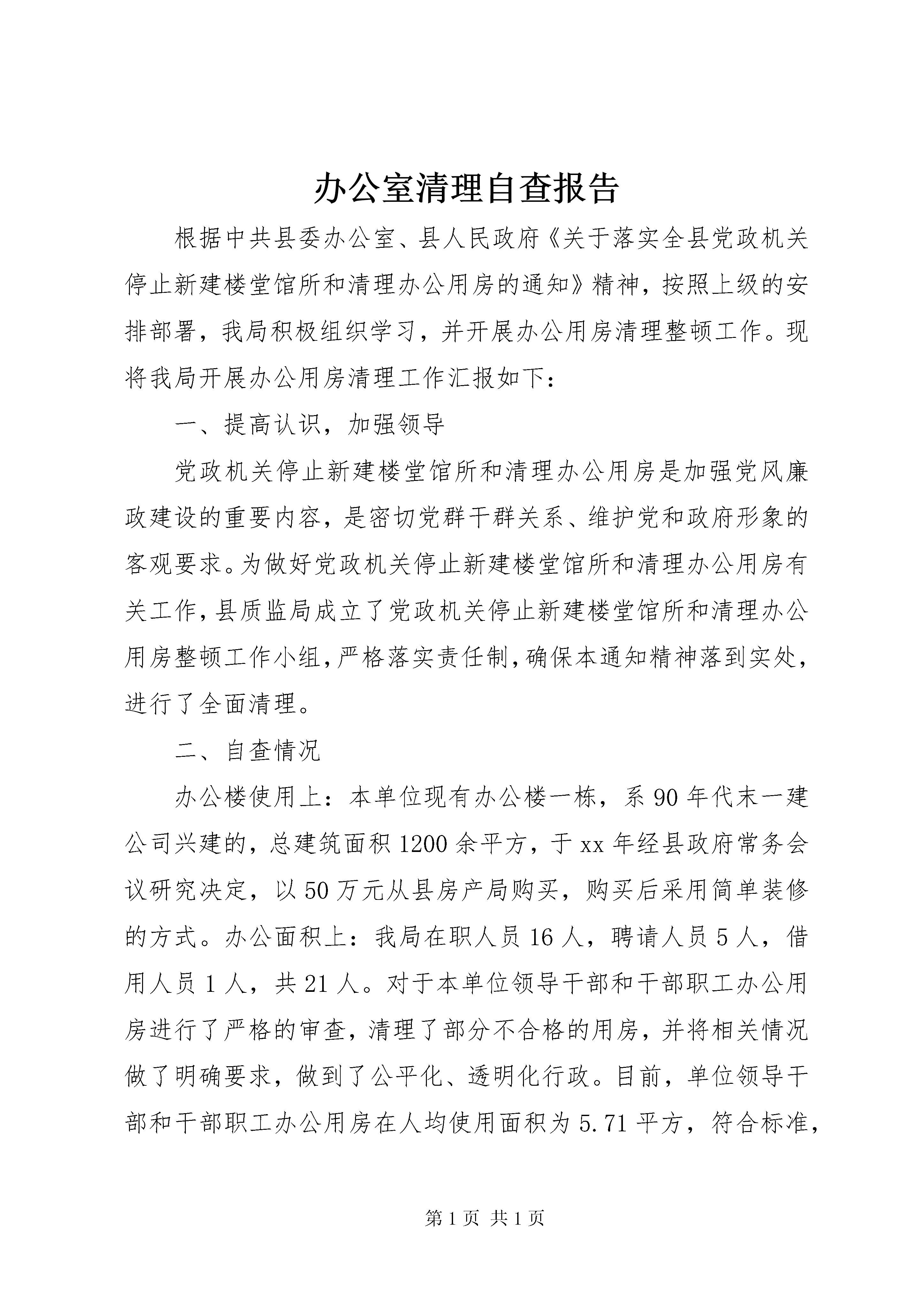 办公室清理自查报告

根据中共县委办公室、县人民政府《关于落实全县党政机关停止新建楼堂馆所和清理办公用房的通知》精神，按照上级的安排部署，我局积极组织学习，并开展办公用房清理整顿工作。现将我局开展办公用房清理工作汇报如下：

一、提高认识，加强领导

党政机关停止新建楼堂馆所和清理办公用房是加强党风廉政建设的重要内容，是密切党群干群关系、维护党和政府形象的客观要求。为做好党政机关停止新建楼堂馆所和清理办公用房有关工作，县质监局成立了党政机关停止新建楼堂馆所和清理办公用房整顿工作小组，严格落实责任制，确保本通知精神落到实处，进行了全面清理。

二、自查情况

办公楼使用上：本单位现有办公楼一栋，系90年代末一建公司兴建的，总建筑面积1200余平方，于xx年经县政府常务会议研究决定，以50万元从县房产局购买，购买后采用简单装修的方式。办公面积上：我局在职人员16人，聘请人员5人，借用人员1人，共21人。对于本单位领导干部和干部职工办公用房进行了严格的审查，清理了部分不合格的用房，并将相关情况做了明确要求，做到了公平化、透明化行政。目前，单位领导干部和干部职工办公用房在人均使用面积为5.71平方，符合标准，

第1页 共1页